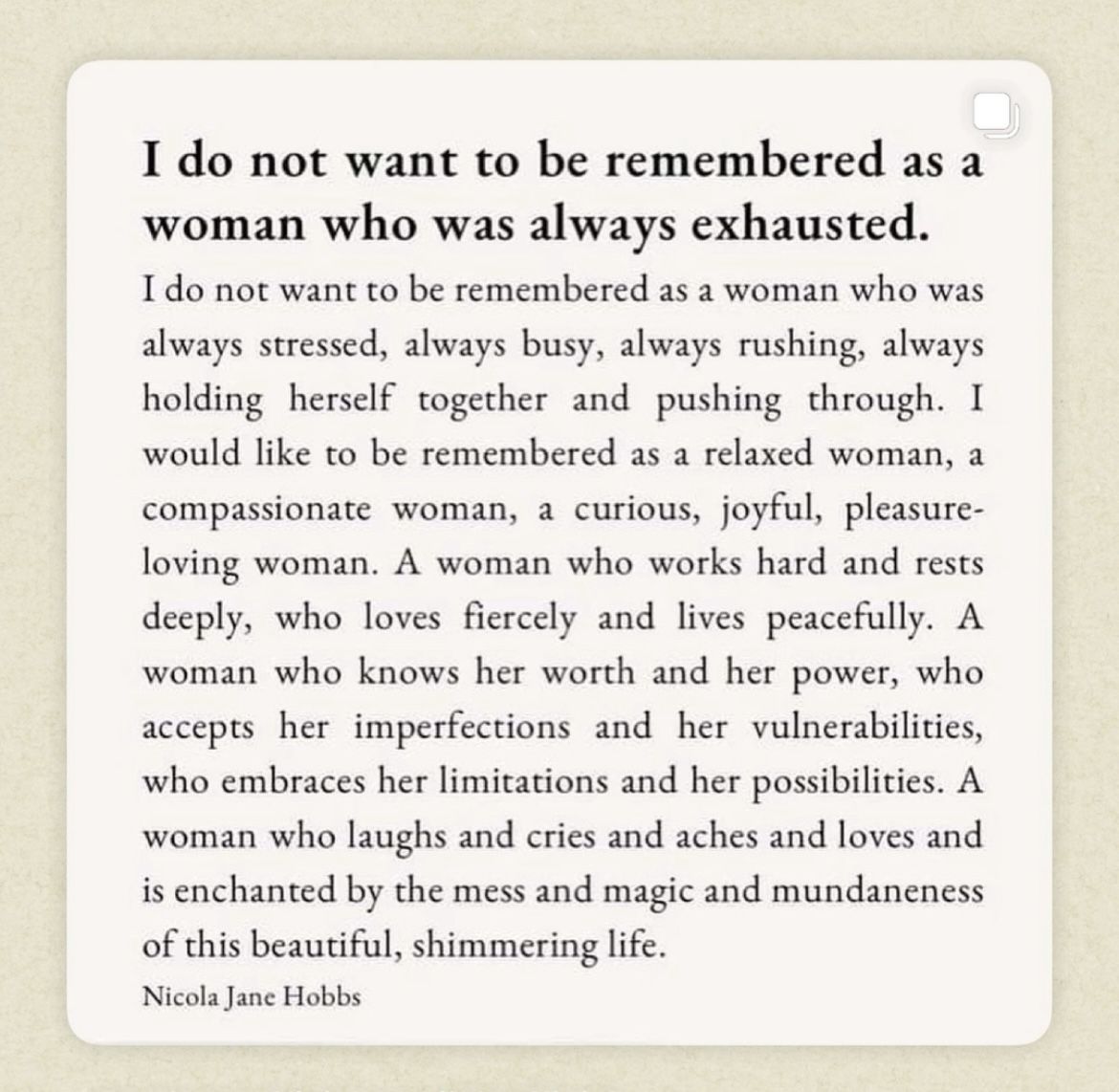 I do not want to be remembered as a woman who was always exhausted.

I do not want to be remembered as a woman who was always stressed, always busy, always rushing, always holding herself together and pushing through. I would like to be remembered as a relaxed woman, a compassionate woman, a curious, joyful, pleasure-loving woman. A woman who works hard and rests deeply, who loves fiercely and lives peacefully. A woman who knows her worth and her power, who accepts her imperfections and her vulnerabilities, who embraces her limitations and her possibilities. A woman who laughs and cries and aches and loves and is enchanted by the mess and magic and mundaneness of this beautiful, shimmering life.

Nicola Jane Hobbs